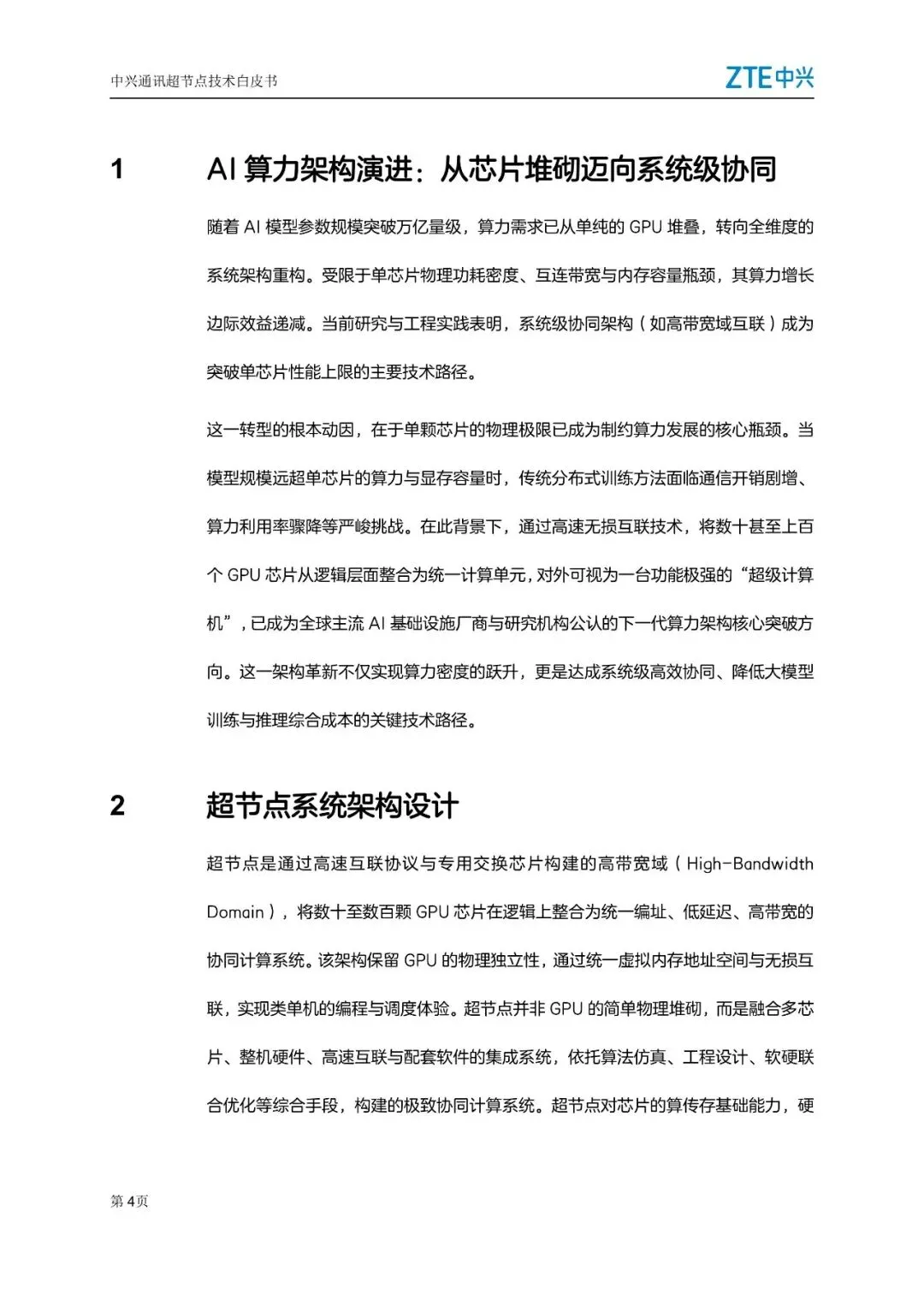 中兴通讯超节点技术白皮书

ZTE中兴

1　AI 算力架构演进：从芯片堆砌迈向系统级协同

随着 AI 模型参数规模突破万亿量级，算力需求已从单纯的 GPU 堆叠，转向全维度的系统架构重构。受限于单芯片物理功耗密度、互连带宽与内存容量瓶颈，其算力增长边际效益递减。当前研究与工程实践表明，系统级协同架构（如高带宽域互联）成为突破单芯片性能上限的主要技术路径。

这一转型的根本动因，在于单颗芯片的物理极限已成为制约算力发展的核心瓶颈。当模型规模远超单芯片的算力与显存容量时，传统分布式训练方法面临通信开销剧增、算力利用率骤降等严峻挑战。在此背景下，通过高速无损互联技术，将数十甚至上百个 GPU 芯片从逻辑层面整合为统一计算单元，对外可视为一台功能极强的“超级计算机”，已成为全球主流 AI 基础设施厂商与研究机构公认的下一代算力架构核心突破方向。这一架构革新不仅实现算力密度的跃升，更是达成系统级高效协同、降低大模型训练与推理综合成本的关键技术路径。

2　超节点系统架构设计

超节点是通过高速互联协议与专用交换芯片构建的高带宽域（High-Bandwidth Domain），将数十至数百颗 GPU 芯片在逻辑上整合为统一编址、低延迟、高带宽的协同计算系统。该架构保留 GPU 的物理独立性，通过统一虚拟内存地址空间与无损互联，实现类单机的编程与调度体验。超节点并非 GPU 的简单物理堆砌，而是融合多芯片、整机硬件、高速互联与配套软件的集成系统，依托算法仿真、工程设计、软硬联合优化等综合手段，构建的极致协同计算系统。超节点对芯片的算传存基础能力，硬

第 4 页